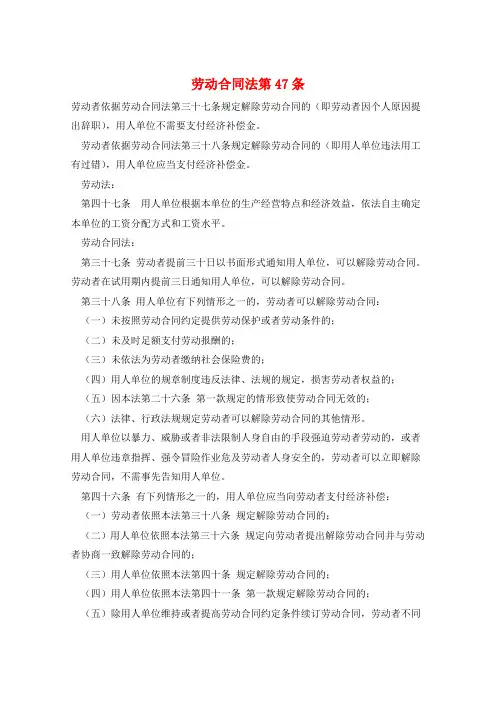 劳动合同法第 47 条

劳动者依据劳动合同法第三十七条规定解除劳动合同的（即劳动者因个人原因提出辞职），用人单位不需要支付经济补偿金。

劳动者依据劳动合同法第三十八条规定解除劳动合同的（即用人单位违法用工有过错），用人单位应当支付经济补偿金。

劳动法：

第四十七条 用人单位根据本单位的生产经营特点和经济效益，依法自主确定本单位的工资分配方式和工资水平。

劳动合同法：

第三十七条 劳动者提前三十日以书面形式通知用人单位，可以解除劳动合同。劳动者在试用期内提前三日通知用人单位，可以解除劳动合同。

第三十八条 用人单位有下列情形之一的，劳动者可以解除劳动合同：

（一）未按照劳动合同约定提供劳动保护或者劳动条件的；

（二）未及时足额支付劳动报酬的；

（三）未依法为劳动者缴纳社会保险费的；

（四）用人单位的规章制度违反法律、法规的规定，损害劳动者权益的；

（五）因本法第二十六条 第一款规定的情形致使劳动合同无效的；

（六）法律、行政法规规定劳动者可以解除劳动合同的其他情形。

用人单位以暴力、威胁或者非法限制人身自由的手段强迫劳动者劳动的，或者用人单位违章指挥、强令冒险作业危及劳动者人身安全的，劳动者可以立即解除劳动合同，不需事先告知用人单位。

第四十六条 有下列情形之一的，用人单位应当向劳动者支付经济补偿：

（一）劳动者依照本法第三十八条 规定解除劳动合同的；

（二）用人单位依照本法第三十六条 规定向劳动者提出解除劳动合同并与劳动者协商一致解除劳动合同的；

（三）用人单位依照本法第四十条 规定解除劳动合同的；

（四）用人单位依照本法第四十一条 第一款规定解除劳动合同的；

（五）除用人单位维持或者提高劳动合同约定条件续订劳动合同，劳动者不同